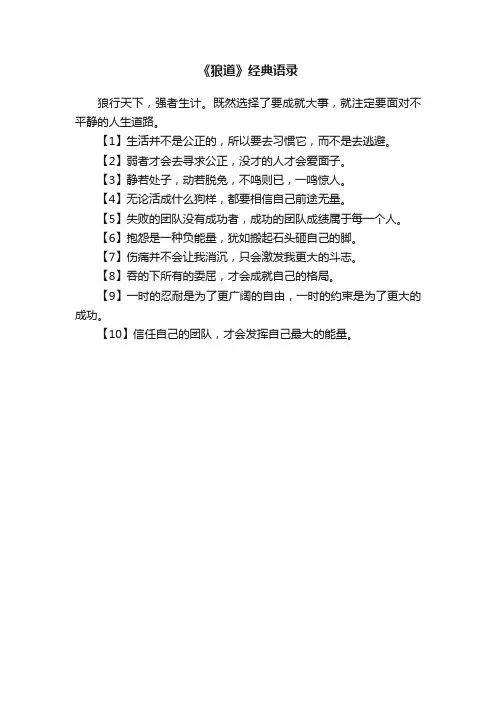 《狼道》经典语录

狼行天下，强者生计。既然选择了要成就大事，就注定要面对不平静的人生道路。

【1】生活并不是公正的，所以要去习惯它，而不是去逃避。

【2】弱者才会去寻求公正，没才的人才会爱面子。

【3】静若处子，动若脱兔，不鸣则已，一鸣惊人。

【4】无论活成什么狗样，都要相信自己前途无量。

【5】失败的团队没有成功者，成功的团队成绩属于每一个人。

【6】抱怨是一种负能量，犹如搬起石头砸自己的脚。

【7】伤痛并不会让我消沉，只会激发我更大的斗志。

【8】吞的下所有的委屈，才会成就自己的格局。

【9】一时的忍耐是为了更广阔的自由，一时的约束是为了更大的成功。

【10】信任自己的团队，才会发挥自己最大的能量。